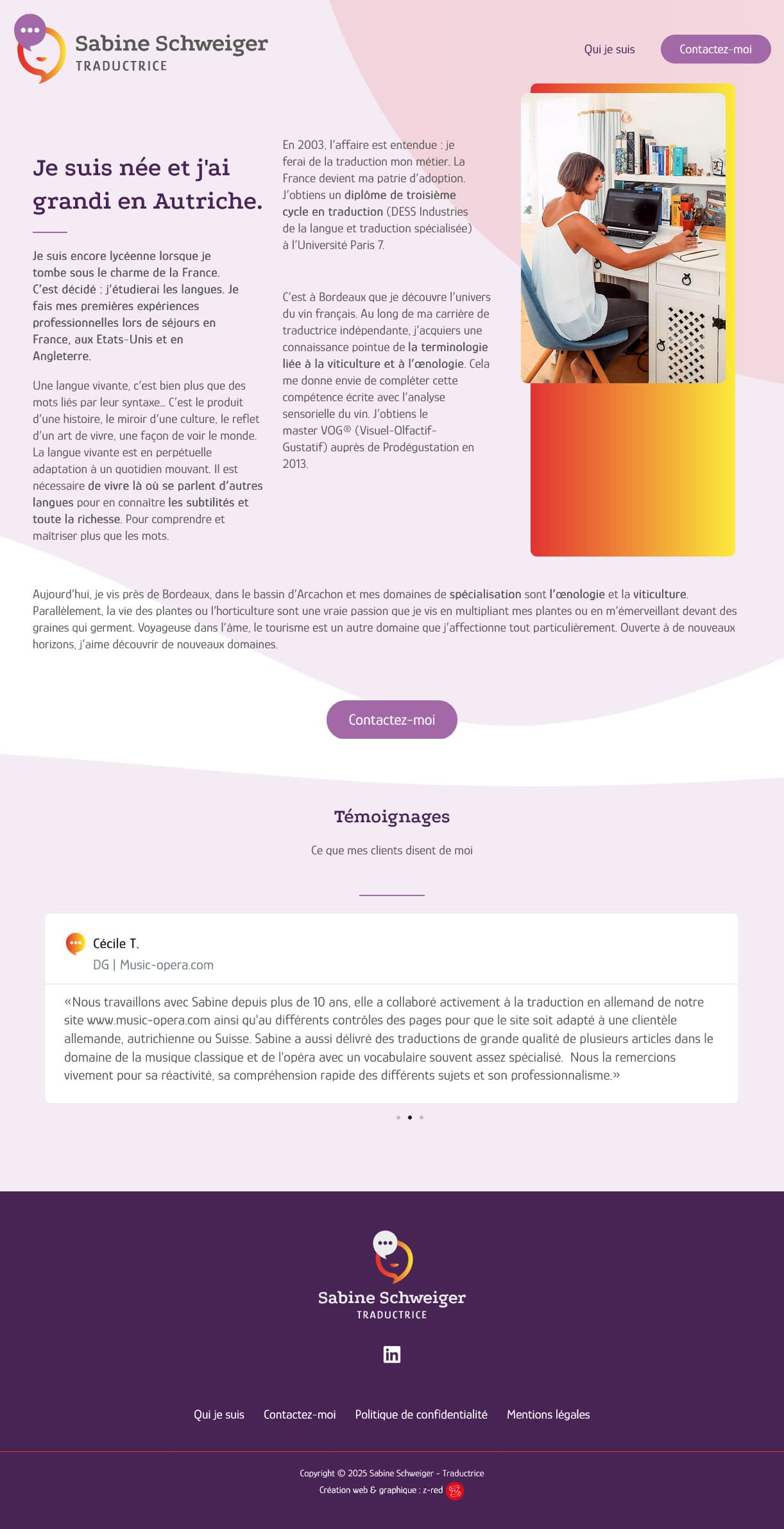 Sabine Schweiger
TRADUCTRICE

Qui je suis

Contactez-moi

Je suis née et j'ai grandi en Autriche.

Je suis encore lycéenne lorsque je tombe sous le charme de la France. C'est décidé : j'étudierai les langues. Je fais mes premières expériences professionnelles lors de séjours en France, aux Etats-Unis et en Angleterre.

Une langue vivante, c'est bien plus que des mots liés par leur syntaxe… C'est le produit d'une histoire, le miroir d'une culture, le reflet d'un art de vivre, une façon de voir le monde. La langue vivante est en perpétuelle adaptation à un quotidien mouvant. Il est nécessaire de vivre là où se parlent d'autres langues pour en connaître les subtilités et toute la richesse. Pour comprendre et maîtriser plus que les mots.

En 2003, l'affaire est entendue : je ferai de la traduction mon métier. La France devient ma patrie d'adoption. J'obtiens un diplôme de troisième cycle en traduction (DESS Industries de la langue et traduction spécialisée) à l'Université Paris 7.

C'est à Bordeaux que je découvre l'univers du vin français. Au long de ma carrière de traductrice indépendante, j'acquiers une connaissance pointue de la terminologie liée à la viticulture et à l'œnologie. Cela me donne envie de compléter cette compétence écrite avec l'analyse sensorielle du vin. J'obtiens le master VOG® (Visuel-Olfactif-Gustatif) auprès de Prodégustation en 2013.

Aujourd'hui, je vis près de Bordeaux, dans le bassin d'Arcachon et mes domaines de spécialisation sont l'œnologie et la viticulture. Parallèlement, la vie des plantes ou l'horticulture sont une vraie passion que je vis en multipliant mes plantes ou en m'émerveillant devant des graines qui germent. Voyageuse dans l'âme, le tourisme est un autre domaine que j'affectionne tout particulièrement. Ouverte à de nouveaux horizons, j'aime découvrir de nouveaux domaines.

Contactez-moi

Témoignages

Ce que mes clients disent de moi

Cécile T.
DG | Music-opera.com

«Nous travaillons avec Sabine depuis plus de 10 ans, elle a collaboré activement à la traduction en allemand de notre site www.music-opera.com ainsi qu'au différents contrôles des pages pour que le site soit adapté à une clientèle allemande, autrichienne ou Suisse. Sabine a aussi délivré des traductions de grande qualité de plusieurs articles dans le domaine de la musique classique et de l'opéra avec un vocabulaire souvent assez spécialisé. Nous la remercions vivement pour sa réactivité, sa compréhension rapide des différents sujets et son professionnalisme.»

Sabine Schweiger
TRADUCTRICE

Qui je suis Contactez-moi Politique de confidentialité Mentions légales

Copyright © 2025 Sabine Schweiger - Traductrice
Création web & graphique : z-red